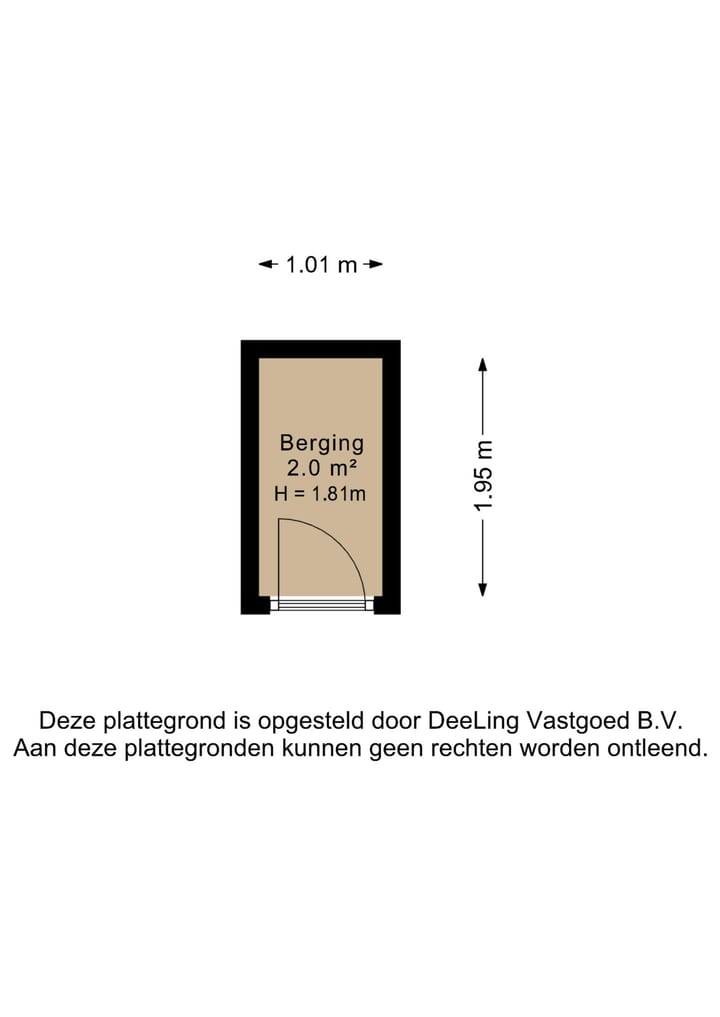 1.01 m

Berging
2.0 m²
H = 1.81m

1.95 m

Deze plattegrond is opgesteld door DeeLing Vastgoed B.V.
Aan deze plattegronden kunnen geen rechten worden ontleend.